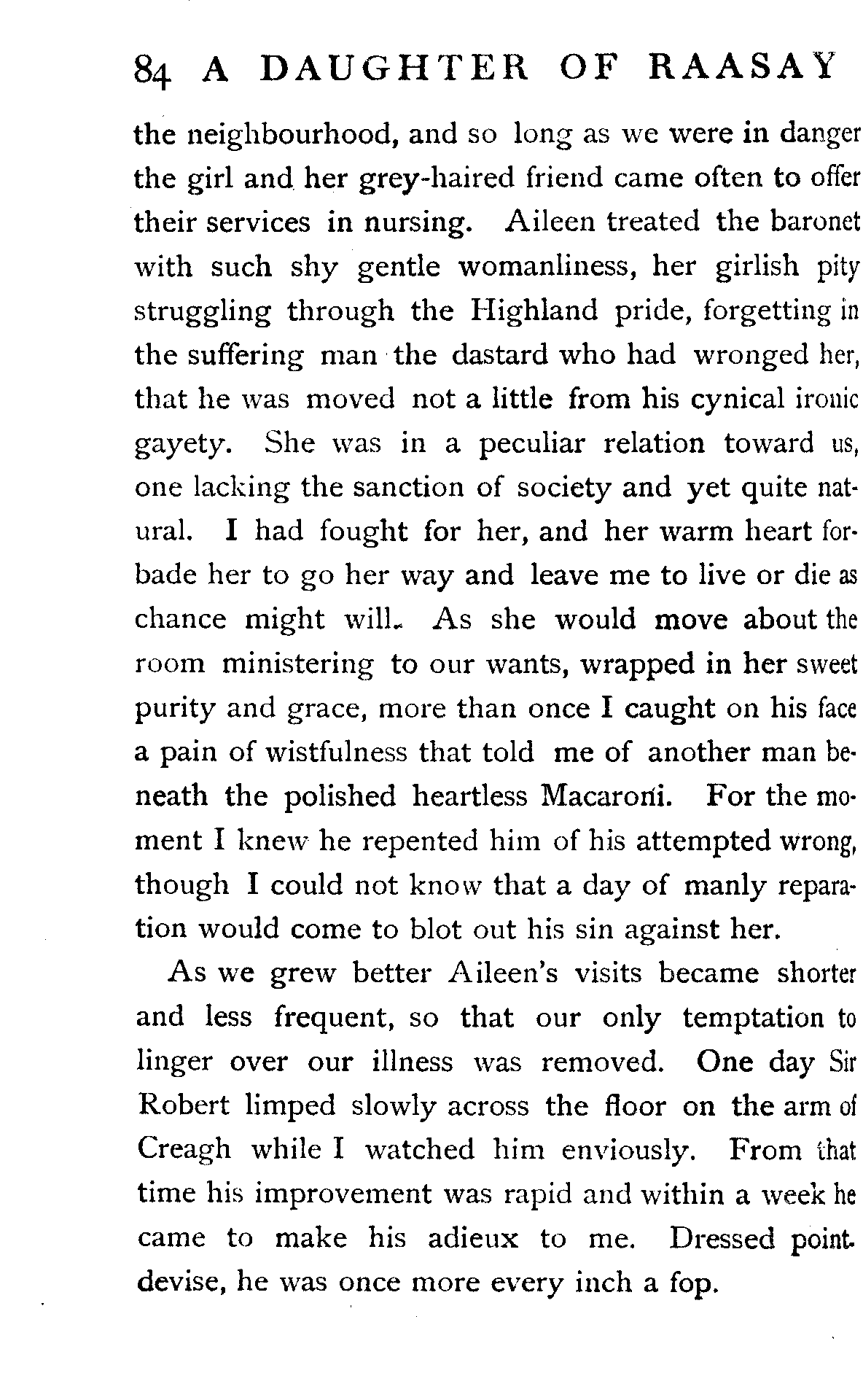 84 A DAUGHTER OF RAASAY

the neighbourhood, and so long as we were in danger the girl and her grey-haired friend came often to offer their services in nursing. Aileen treated the baronet with such shy gentle womanliness, her girlish pity struggling through the Highland pride, forgetting in the suffering man the dastard who had wronged her, that he was moved not a little from his cynical ironic gayety. She was in a peculiar relation toward us, one lacking the sanction of society and yet quite natural. I had fought for her, and her warm heart forbade her to go her way and leave me to live or die as chance might will. As she would move about the room ministering to our wants, wrapped in her sweet purity and grace, more than once I caught on his face a pain of wistfulness that told me of another man beneath the polished heartless Macaroni. For the moment I knew he repented him of his attempted wrong, though I could not know that a day of manly reparation would come to blot out his sin against her.

As we grew better Aileen's visits became shorter and less frequent, so that our only temptation to linger over our illness was removed. One day Sir Robert limped slowly across the floor on the arm of Creagh while I watched him enviously. From that time his improvement was rapid and within a week he came to make his adieux to me. Dressed point-devise, he was once more every inch a fop.